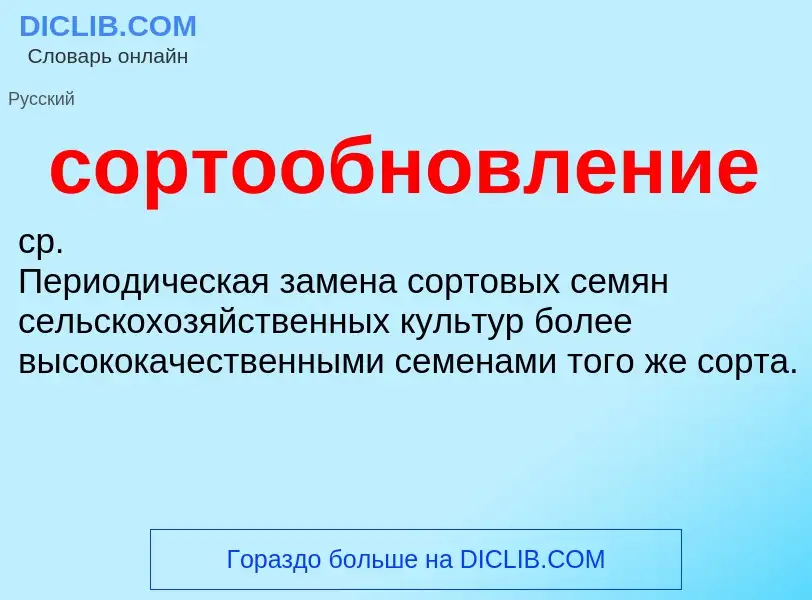 DICLIB.COM
Словарь онлайн

Русский

сортообновление

ср.
Периодическая замена сортовых семян сельскохозяйственных культур более высококачественными семенами того же сорта.

Гораздо больше на DICLIB.COM